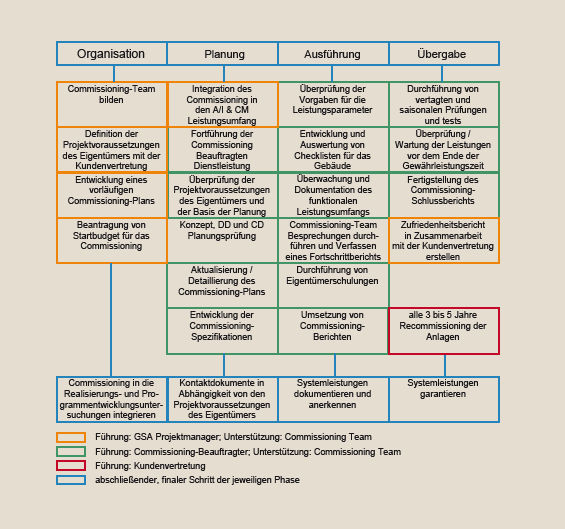 | Organisation | Planung | Ausführung | Übergabe |
|---|---|---|---|
| Commissioning-Team bilden | Integration des Commissioning in den A/I & CM Leistungsumfang | Überprüfung der Vorgaben für die Leistungsparameter | Durchführung von vertagten und saisonalen Prüfungen und tests |
| Definition der Projektvoraussetzungen des Eigentümers mit der Kundenvertretung | Fortführung der Commissioning Beauftragten Dienstleistung | Entwicklung und Auswertung von Checklisten für das Gebäude | Überprüfung / Wartung der Leistungen vor dem Ende der Gewährleistungszeit |
| Entwicklung eines vorläufigen Commissioning-Plans | Überprüfung der Projektvoraussetzungen des Eigentümers und der Basis der Planung | Überwachung und Dokumentation des funktionalen Leistungsumfangs | Fertigstellung des Commissioning-Schlussberichts |
| Beantragung von Startbudget für das Commissioning | Konzept, DD und CD Planungsprüfung | Commissioning-Team Besprechungen durchführen und Verfassen eines Fortschrittberichts | Zufriedenheitsbericht in Zusammenarbeit mit der Kundenvertretung erstellen |
| | Aktualisierung / Detaillierung des Commissioning-Plans | Durchführung von Eigentümerschulungen | |
| | Entwicklung der Commissioning-Spezifikationen | Umsetzung von Commissioning-Berichten | alle 3 bis 5 Jahre Recommissioning der Anlagen |
| Commissioning in die Realisierungs- und Programmentwicklungsuntersuchungen integrieren | Kontaktdokumente in Abhängigkeit von den Projektvoraussetzungen des Eigentümers | Systemleistungen dokumentieren und anerkennen | Systemleistungen garantieren |

Führung: GSA Projektmanager; Unterstützung: Commissioning Team
Führung: Commissioning-Beauftragter; Unterstützung: Commissioning Team
Führung: Kundenvertretung
abschließender, finaler Schritt der jeweiligen Phase